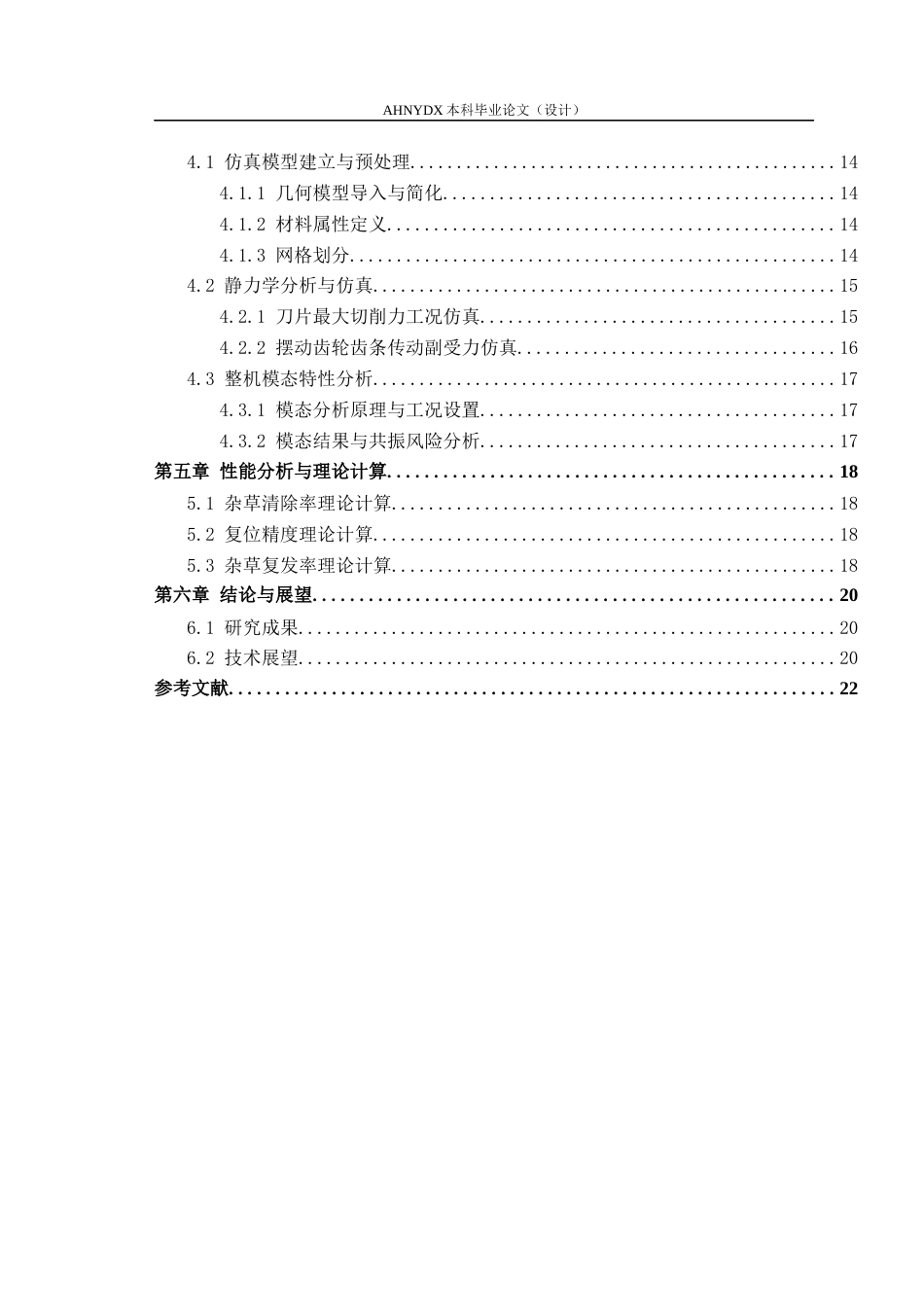 AHNYDX本科毕业论文（设计）

4.1 仿真模型建立与预处理 14

4.1.1 几何模型导入与简化 14

4.1.2 材料属性定义 14

4.1.3 网格划分 14

4.2 静力学分析与仿真 15

4.2.1 刀片最大切削力工况仿真 15

4.2.2 摆动齿轮齿条传动副受力仿真 16

4.3 整机模态特性分析 17

4.3.1 模态分析原理与工况设置 17

4.3.2 模态结果与共振风险分析 17

第五章 性能分析与理论计算 18

5.1 杂草清除率理论计算 18

5.2 复位精度理论计算 18

5.3 杂草复发率理论计算 18

第六章 结论与展望 20

6.1 研究成果 20

6.2 技术展望 20

参考文献 22